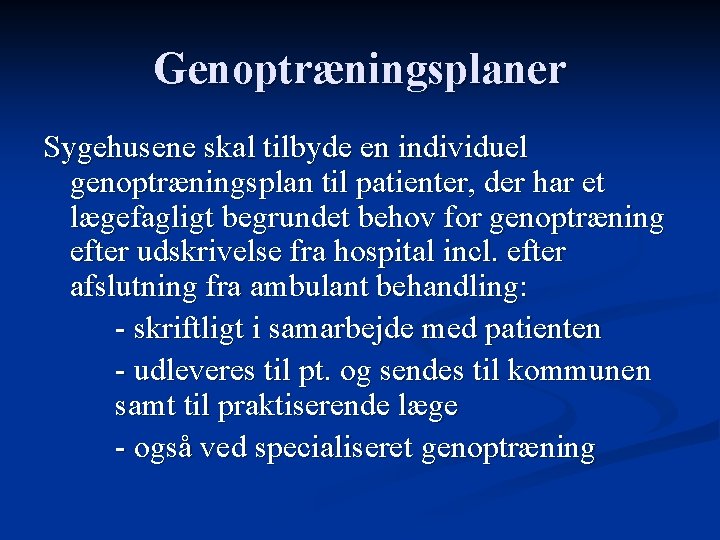 Genoptræningsplaner

Sygehusene skal tilbyde en individuel genoptræningsplan til patienter, der har et lægefagligt begrundet behov for genoptræning efter udskrivelse fra hospital incl. efter afslutning fra ambulant behandling:

- skriftligt i samarbejde med patienten

- udleveres til pt. og sendes til kommunen samt til praktiserende læge

- også ved specialiseret genoptræning